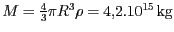 $M = \frac{4}{3}\pi R^3 \rho = 4{,}2.10^{15}\,\mathrm{kg}$